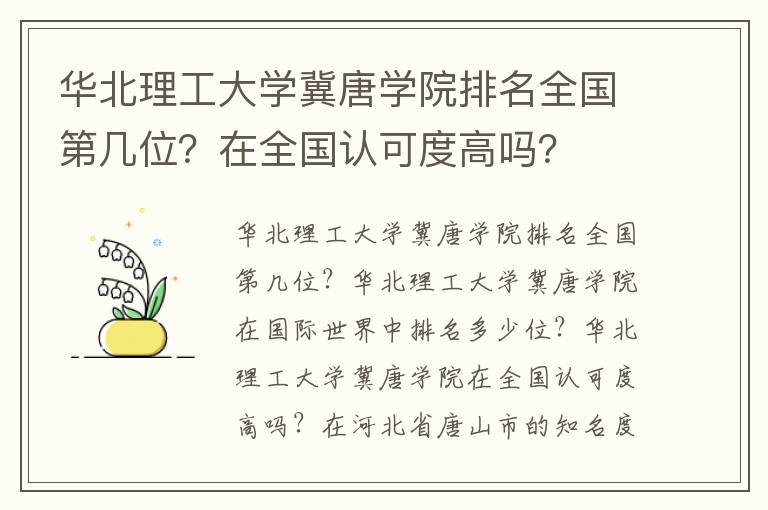 华北理工大学冀唐学院排名全国第几位？在全国认可度高吗？

华北理工大学冀唐学院排名全国第几位？华北理工大学冀唐学院在国际世界中排名多少位？华北理工大学冀唐学院在全国认可度高吗？在河北省唐山市的知名度